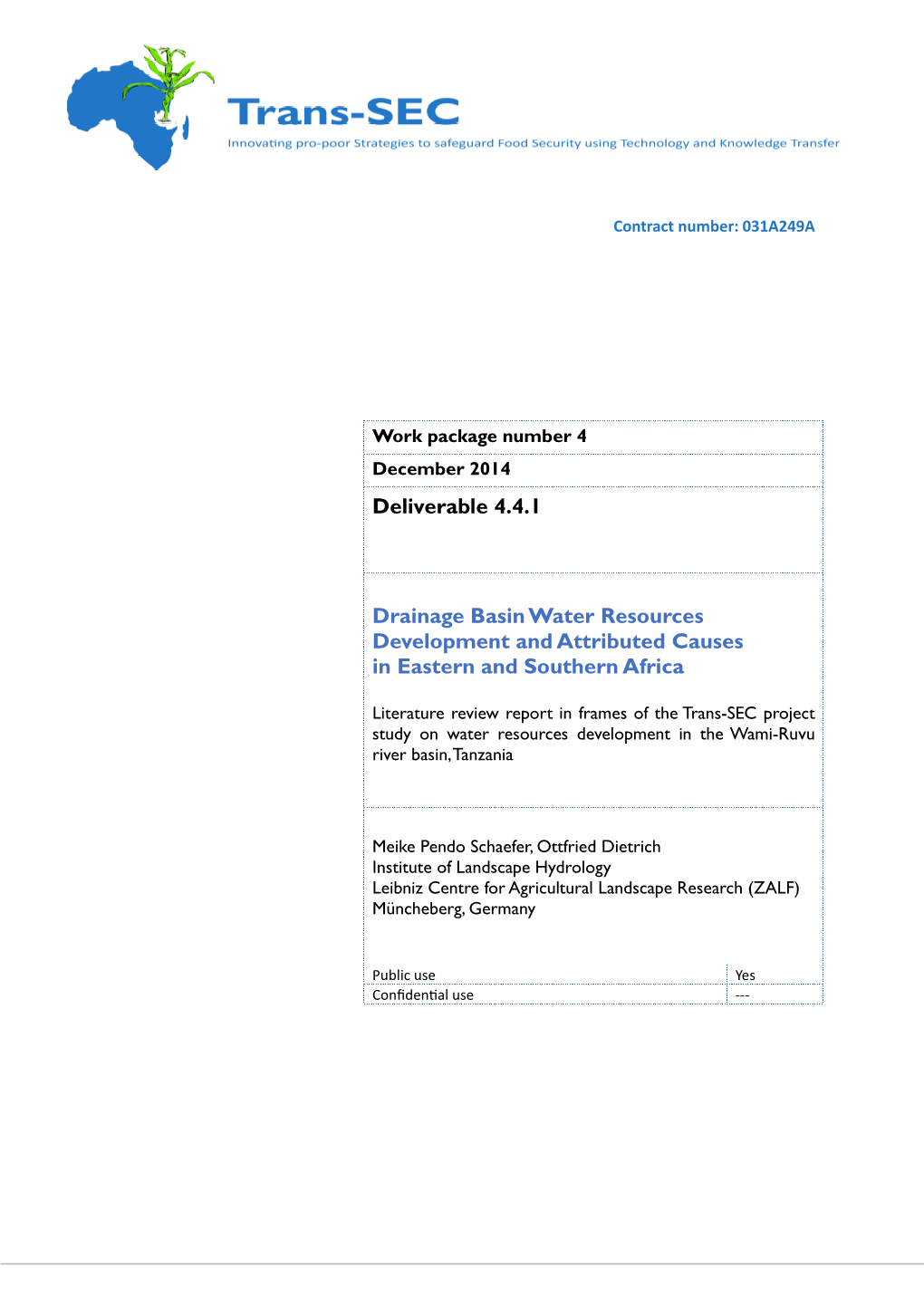 Trans-SEC
Innovating pro-poor Strategies to safeguard Food Security using Technology and Knowledge Transfer

Contract number: 031A249A

Work package number 4

December 2014

Deliverable 4.4.1

Drainage Basin Water Resources Development and Attributed Causes in Eastern and Southern Africa

Literature review report in frames of the Trans-SEC project study on water resources development in the Wami-Ruvu river basin, Tanzania

Meike Pendo Schaefer, Ottfried Dietrich
Institute of Landscape Hydrology
Leibniz Centre for Agricultural Landscape Research (ZALF)
Müncheberg, Germany

| Public use | Yes |
|---|---|
| Confidential use | --- |